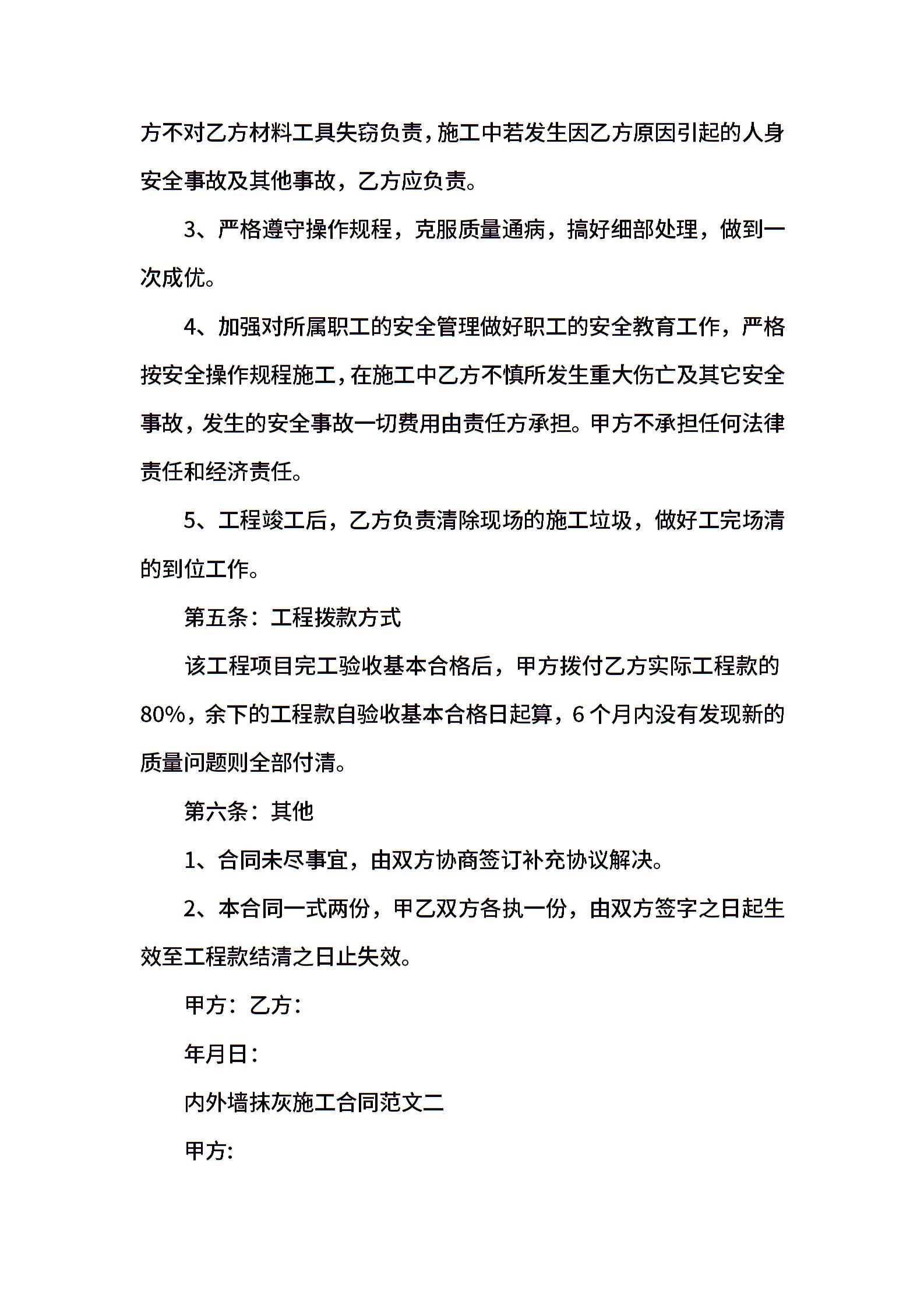 方不对乙方材料工具失窃负责，施工中若发生因乙方原因引起的人身安全事故及其他事故，乙方应负责。

3、严格遵守操作规程，克服质量通病，搞好细部处理，做到一次成优。

4、加强对所属职工的安全管理做好职工的安全教育工作，严格按安全操作规程施工，在施工中乙方不慎所发生重大伤亡及其它安全事故，发生的安全事故一切费用由责任方承担。甲方不承担任何法律责任和经济责任。

5、工程竣工后，乙方负责清除现场的施工垃圾，做好工完场清的到位工作。

第五条：工程拨款方式

该工程项目完工验收基本合格后，甲方拨付乙方实际工程款的80%，余下的工程款自验收基本合格日起算，6个月内没有发现新的质量问题则全部付清。

第六条：其他

1、合同未尽事宜，由双方协商签订补充协议解决。

2、本合同一式两份，甲乙双方各执一份，由双方签字之日起生效至工程款结清之日止失效。

甲方：乙方：

年月日：

内外墙抹灰施工合同范文二

甲方: